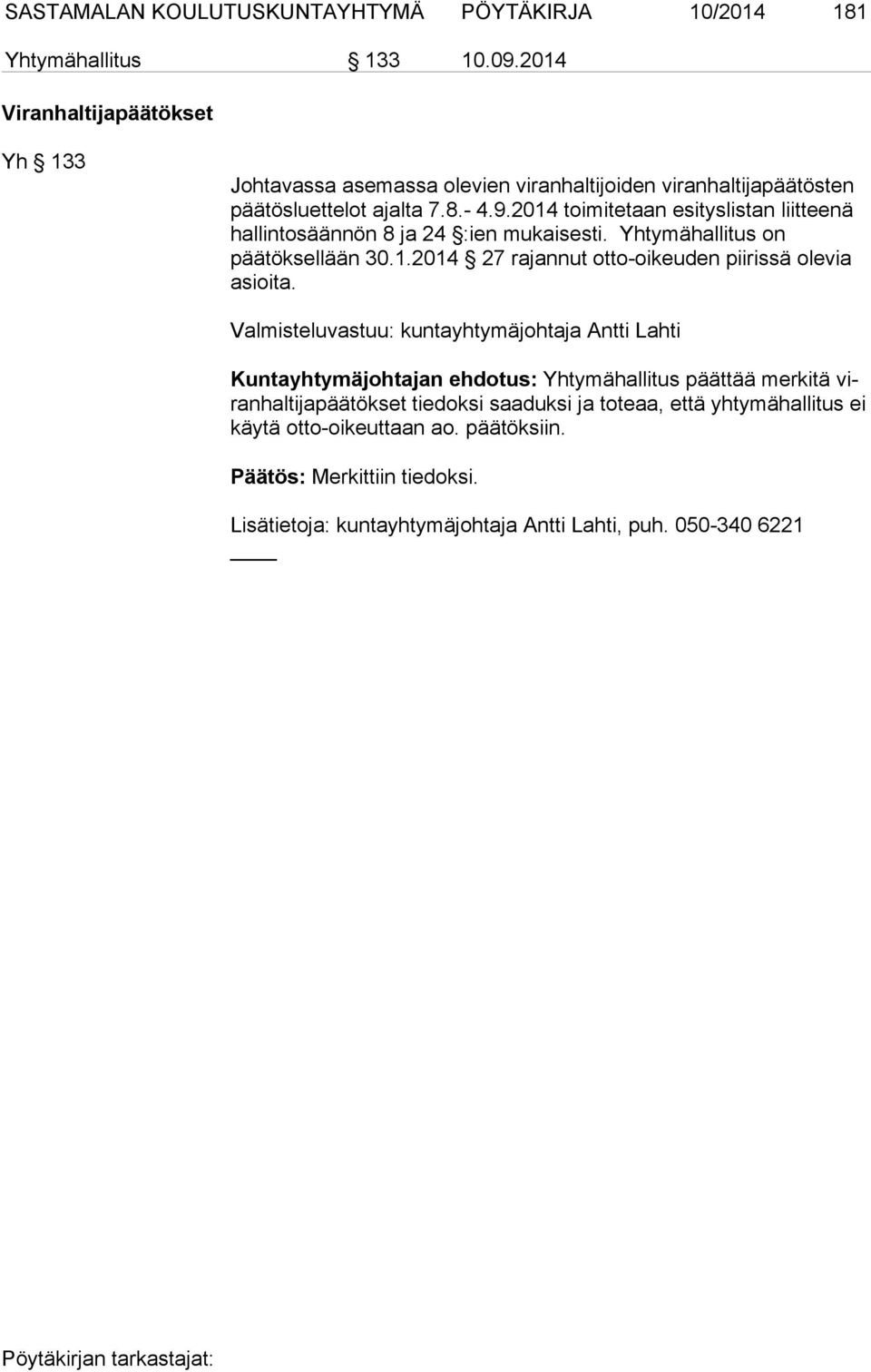 SASTAMALAN KOULUTUSKUNTAYHTYMÄ PÖYTÄKIRJA 10/2014 181

Yhtymähallitus § 133 10.09.2014

Viranhaltijapäätökset

Yh § 133

Johtavassa asemassa olevien viranhaltijoiden viranhaltijapäätösten päätösluettelot ajalta 7.8.- 4.9.2014 toimitetaan esityslistan liitteenä hallintosäännön 8 ja 24 §:ien mukaisesti. Yhtymähallitus on päätöksellään 30.1.2014 § 27 rajannut otto-oikeuden piirissä olevia asioita.

Valmisteluvastuu: kuntayhtymäjohtaja Antti Lahti

Kuntayhtymäjohtajan ehdotus: Yhtymähallitus päättää merkitä viranhaltijapäätökset tiedoksi saaduksi ja toteaa, että yhtymähallitus ei käytä otto-oikeuttaan ao. päätöksiin.

Päätös: Merkittiin tiedoksi.

Lisätietoja: kuntayhtymäjohtaja Antti Lahti, puh. 050-340 6221

Pöytäkirjan tarkastajat: